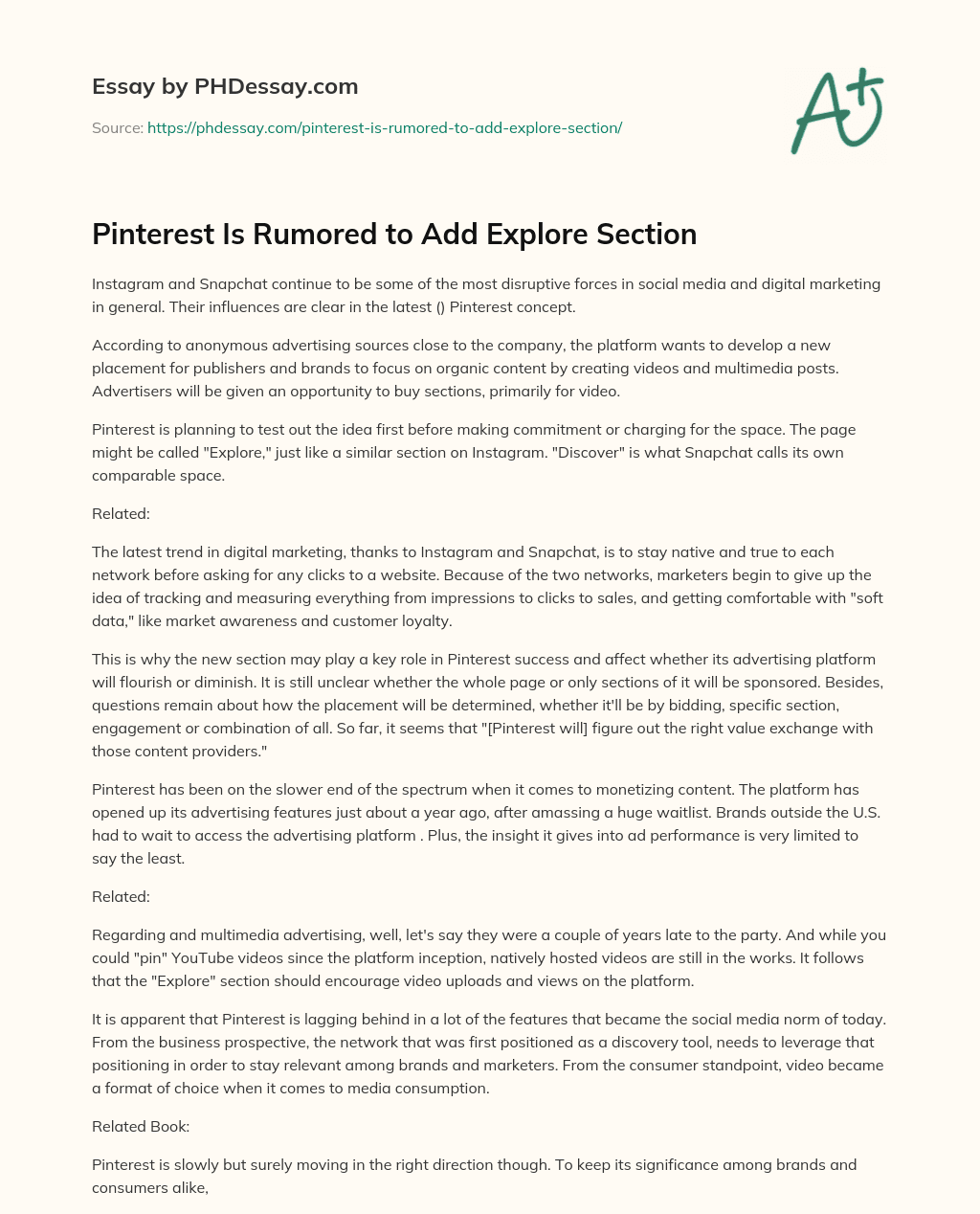 Essay by PHDessay.com

Source: https://phdessay.com/pinterest-is-rumored-to-add-explore-section/

A+

Pinterest Is Rumored to Add Explore Section

Instagram and Snapchat continue to be some of the most disruptive forces in social media and digital marketing in general. Their influences are clear in the latest () Pinterest concept.

According to anonymous advertising sources close to the company, the platform wants to develop a new placement for publishers and brands to focus on organic content by creating videos and multimedia posts. Advertisers will be given an opportunity to buy sections, primarily for video.

Pinterest is planning to test out the idea first before making commitment or charging for the space. The page might be called "Explore," just like a similar section on Instagram. "Discover" is what Snapchat calls its own comparable space.

Related:

The latest trend in digital marketing, thanks to Instagram and Snapchat, is to stay native and true to each network before asking for any clicks to a website. Because of the two networks, marketers begin to give up the idea of tracking and measuring everything from impressions to clicks to sales, and getting comfortable with "soft data," like market awareness and customer loyalty.

This is why the new section may play a key role in Pinterest success and affect whether its advertising platform will flourish or diminish. It is still unclear whether the whole page or only sections of it will be sponsored. Besides, questions remain about how the placement will be determined, whether it'll be by bidding, specific section, engagement or combination of all. So far, it seems that "[Pinterest will] figure out the right value exchange with those content providers."

Pinterest has been on the slower end of the spectrum when it comes to monetizing content. The platform has opened up its advertising features just about a year ago, after amassing a huge waitlist. Brands outside the U.S. had to wait to access the advertising platform . Plus, the insight it gives into ad performance is very limited to say the least.

Related:

Regarding and multimedia advertising, well, let's say they were a couple of years late to the party. And while you could "pin" YouTube videos since the platform inception, natively hosted videos are still in the works. It follows that the "Explore" section should encourage video uploads and views on the platform.

It is apparent that Pinterest is lagging behind in a lot of the features that became the social media norm of today. From the business prospective, the network that was first positioned as a discovery tool, needs to leverage that positioning in order to stay relevant among brands and marketers. From the consumer standpoint, video became a format of choice when it comes to media consumption.

Related Book:

Pinterest is slowly but surely moving in the right direction though. To keep its significance among brands and consumers alike,